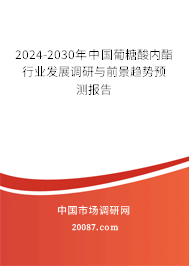 2024-2030年中国葡糖酸内酯行业发展调研与前景趋势预测报告

中国市场调研网

20087.com